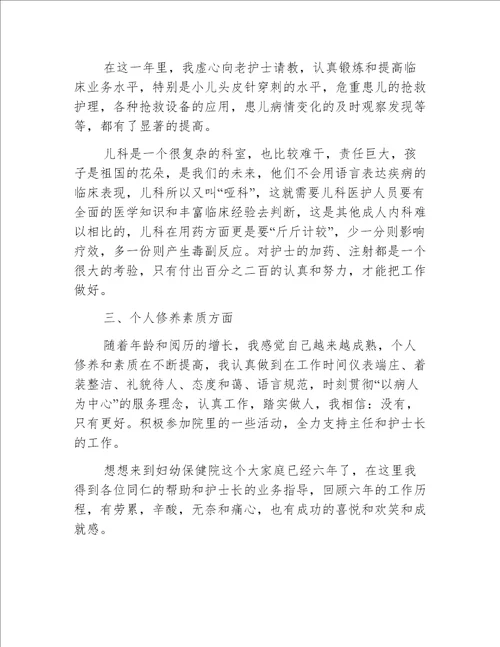 在这一年里，我虚心向老护士请教，认真锻炼和提高临床业务水平，特别是小儿头皮针穿刺的水平，危重患儿的抢救护理，各种抢救设备的应用，患儿病情变化的及时观察发现等等，都有了显著的提高。

儿科是一个很复杂的科室，也比较难干，责任巨大，孩子是祖国的花朵，是我们的未来，他们不会用语言表达疾病的临床表现，儿科所以又叫“哑科”，这就需要儿科医护人员要有全面的医学知识和丰富临床经验去判断，这是其他成人内科难以相比的，儿科在用药方面更是要“斤斤计较”，少一分则影响疗效，多一份则产生毒副反应。对护士的加药、注射都是一个很大的考验，只有付出百分之二百的认真和努力，才能把工作做好。

三、个人修养素质方面

随着年龄和阅历的增长，我感觉自己越来越成熟，个人修养和素质在不断提高，我认真做到在工作时间仪表端庄、着装整洁、礼貌待人、态度和蔼、语言规范，时刻贯彻“以病人为中心”的服务理念，认真工作，踏实做人，我相信：没有，只有更好。积极参加院里的一些活动，全力支持主任和护士长的工作。

想想来到妇幼保健院这个大家庭已经六年了，在这里我得到各位同仁的帮助和护士长的业务指导，回顾六年的工作历程，有劳累，辛酸，无奈和痛心，也有成功的喜悦和欢笑和成就感。